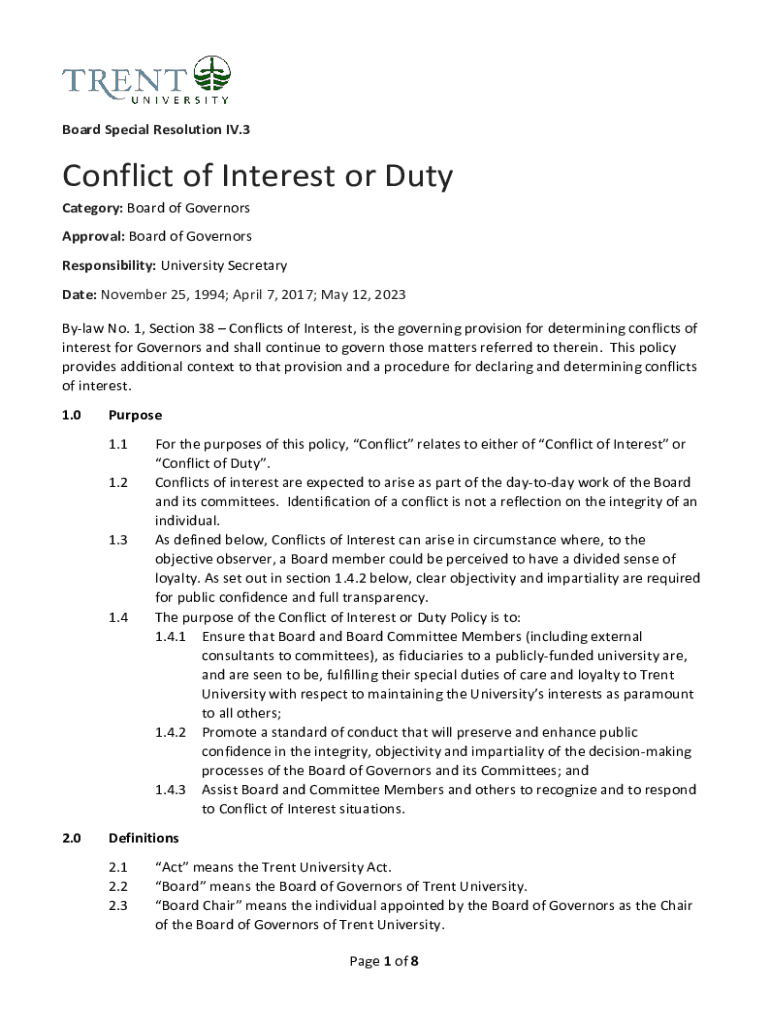 TRENT UNIVERSITY

Board Special Resolution IV.3

Conflict of Interest or Duty

Category: Board of Governors

Approval: Board of Governors

Responsibility: University Secretary

Date: November 25, 1994; April 7, 2017; May 12, 2023

By-law No. 1, Section 38 – Conflicts of Interest, is the governing provision for determining conflicts of interest for Governors and shall continue to govern those matters referred to therein. This policy provides additional context to that provision and a procedure for declaring and determining conflicts of interest.

1.0 Purpose

1.1 For the purposes of this policy, "Conflict" relates to either of "Conflict of Interest" or "Conflict of Duty".

1.2 Conflicts of interest are expected to arise as part of the day-to-day work of the Board and its committees. Identification of a conflict is not a reflection on the integrity of an individual.

1.3 As defined below, Conflicts of Interest can arise in circumstance where, to the objective observer, a Board member could be perceived to have a divided sense of loyalty. As set out in section 1.4.2 below, clear objectivity and impartiality are required for public confidence and full transparency.

1.4 The purpose of the Conflict of Interest or Duty Policy is to:

1.4.1 Ensure that Board and Board Committee Members (including external consultants to committees), as fiduciaries to a publicly-funded university are, and are seen to be, fulfilling their special duties of care and loyalty to Trent University with respect to maintaining the University's interests as paramount to all others;

1.4.2 Promote a standard of conduct that will preserve and enhance public confidence in the integrity, objectivity and impartiality of the decision-making processes of the Board of Governors and its Committees; and

1.4.3 Assist Board and Committee Members and others to recognize and to respond to Conflict of Interest situations.

2.0 Definitions

2.1 "Act" means the Trent University Act.

2.2 "Board" means the Board of Governors of Trent University.

2.3 "Board Chair" means the individual appointed by the Board of Governors as the Chair of the Board of Governors of Trent University.

Page 1 of 8